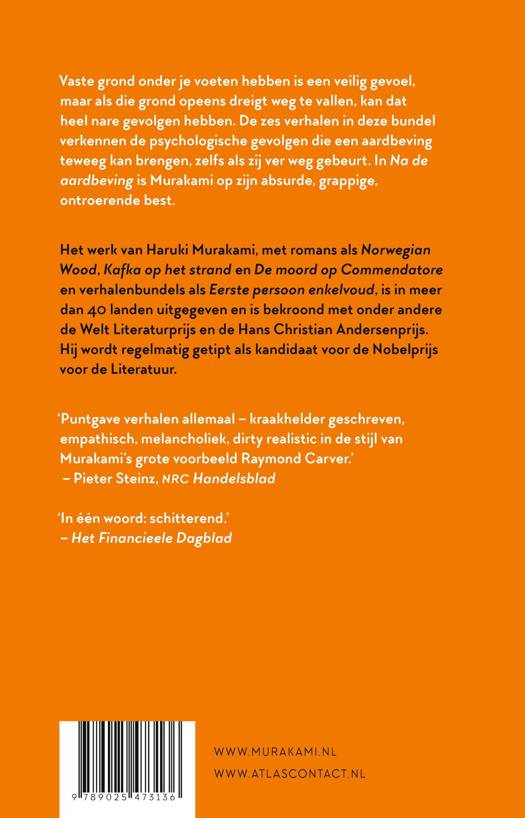 Vaste grond onder je voeten hebben is een veilig gevoel, maar als die grond opeens dreigt weg te vallen, kan dat heel nare gevolgen hebben. De zes verhalen in deze bundel verkennen de psychologische gevolgen die een aardbeving teweeg kan brengen, zelfs als zij ver weg gebeurt. In Na de aardbeving is Murakami op zijn absurde, grappige, ontroerende best.

Het werk van Haruki Murakami, met romans als Norwegian Wood, Kafka op het strand en De moord op Commendatore en verhalenbundels als Eerste persoon enkelvoud, is in meer dan 40 landen uitgegeven en is bekroond met onder andere de Welt Literaturprijs en de Hans Christian Andersenprijs. Hij wordt regelmatig getipt als kandidaat voor de Nobelprijs voor de Literatuur.

'Puntgave verhalen allemaal – kraakhelder geschreven, empathisch, melancholiek, dirty realistic in de stijl van Murakami's grote voorbeeld Raymond Carver.'
– Pieter Steinz, NRC Handelsblad

'In één woord: schitterend.'
– Het Financieele Dagblad

9 789025 473136

WWW.MURAKAMI.NL
WWW.ATLASCONTACT.NL